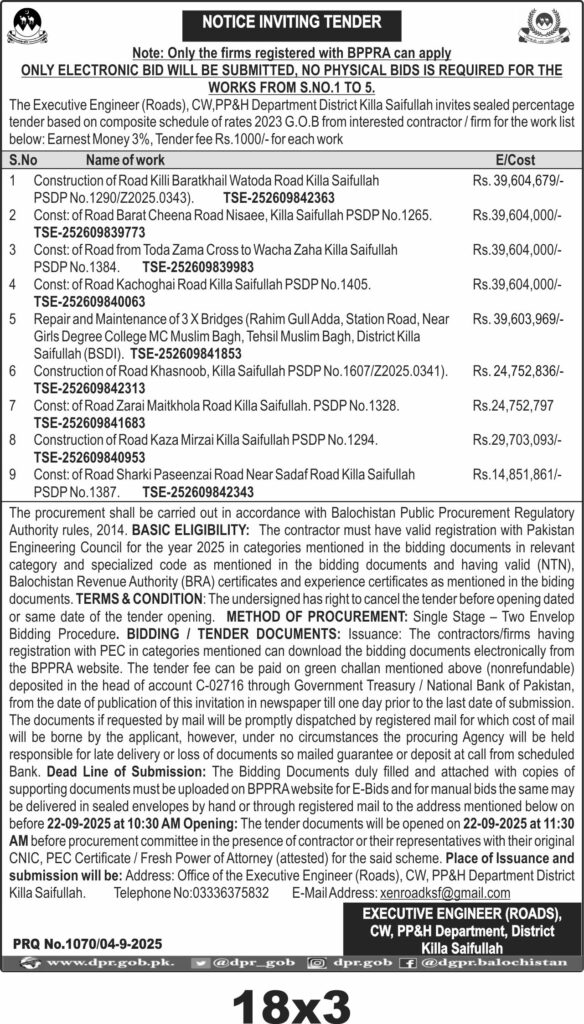 NOTICE INVITING TENDER

Note: Only the firms registered with BPPRA can apply

ONLY ELECTRONIC BID WILL BE SUBMITTED, NO PHYSICAL BIDS IS REQUIRED FOR THE WORKS FROM S.NO.1 TO 5.

The Executive Engineer (Roads), CW,PP&H Department District Killa Saifullah invites sealed percentage tender based on composite schedule of rates 2023 G.O.B from interested contractor / firm for the work list below: Earnest Money 3%, Tender fee Rs.1000/- for each work

| S.No | Name of work | E/Cost |
|---|---|---|
| 1 | Construction of Road Killi Baratkhail Watoda Road Killa Saifullah PSDP No.1290/Z2025.0343). TSE-252609842363 | Rs. 39,604,679/- |
| 2 | Const: of Road Barat Cheena Road Nisaee, Killa Saifullah PSDP No.1265. TSE-252609839773 | Rs.39,604,000/- |
| 3 | Const: of Road from Toda Zama Cross to Wacha Zaha Killa Saifullah PSDP No.1384. TSE-252609839983 | Rs.39,604,000/- |
| 4 | Const: of Road Kachoghai Road Killa Saifullah PSDP No.1405. TSE-252609840063 | Rs.39,604,000/- |
| 5 | Repair and Maintenance of 3 X Bridges (Rahim Gull Adda, Station Road, Near Girls Degree College MC Muslim Bagh, Tehsil Muslim Bagh, District Killa Saifullah (BSDI). TSE-252609841853 | Rs. 39,603,969/- |
| 6 | Construction of Road Khasnoob, Killa Saifullah PSDP No.1607/Z2025.0341). TSE-252609842313 | Rs. 24,752,836/- |
| 7 | Const: of Road Zarai Maitkhola Road Killa Saifullah. PSDP No.1328. TSE-252609841683 | Rs.24,752,797 |
| 8 | Construction of Road Kaza Mirzai Killa Saifullah PSDP No.1294. TSE-252609840953 | Rs.29,703,093/- |
| 9 | Const: of Road Sharki Paseenzai Road Near Sadaf Road Killa Saifullah PSDP No.1387. TSE-252609842343 | Rs.14,851,861/- |

The procurement shall be carried out in accordance with Balochistan Public Procurement Regulatory Authority rules, 2014. BASIC ELIGIBILITY: The contractor must have valid registration with Pakistan Engineering Council for the year 2025 in categories mentioned in the bidding documents in relevant category and specialized code as mentioned in the bidding documents and having valid (NTN), Balochistan Revenue Authority (BRA) certificates and experience certificates as mentioned in the biding documents. TERMS & CONDITION: The undersigned has right to cancel the tender before opening dated or same date of the tender opening. METHOD OF PROCUREMENT: Single Stage – Two Envelop Bidding Procedure. BIDDING / TENDER DOCUMENTS: Issuance: The contractors/firms having registration with PEC in categories mentioned can download the bidding documents electronically from the BPPRA website. The tender fee can be paid on green challan mentioned above (nonrefundable) deposited in the head of account C-02716 through Government Treasury / National Bank of Pakistan, from the date of publication of this invitation in newspaper till one day prior to the last date of submission. The documents if requested by mail will be promptly dispatched by registered mail for which cost of mail will be borne by the applicant, however, under no circumstances the procuring Agency will be held responsible for late delivery or loss of documents so mailed guarantee or deposit at call from scheduled Bank. Dead Line of Submission: The Bidding Documents duly filled and attached with copies of supporting documents must be uploaded on BPPRA website for E-Bids and for manual bids the same may be delivered in sealed envelopes by hand or through registered mail to the address mentioned below on before 22-09-2025 at 10:30 AM Opening: The tender documents will be opened on 22-09-2025 at 11:30 AM before procurement committee in the presence of contractor or their representatives with their original CNIC, PEC Certificate / Fresh Power of Attorney (attested) for the said scheme. Place of Issuance and submission will be: Address: Office of the Executive Engineer (Roads), CW, PP&H Department District Killa Saifullah. Telephone No:03336375832 E-Mail Address: xenroadksf@gmail.com

EXECUTIVE ENGINEER (ROADS), CW, PP&H Department, District Killa Saifullah

PRQ No.1070/04-9-2025

www.dpr.gob.pk. @dpr_gob dpr.gob @dgpr.balochistan

18x3